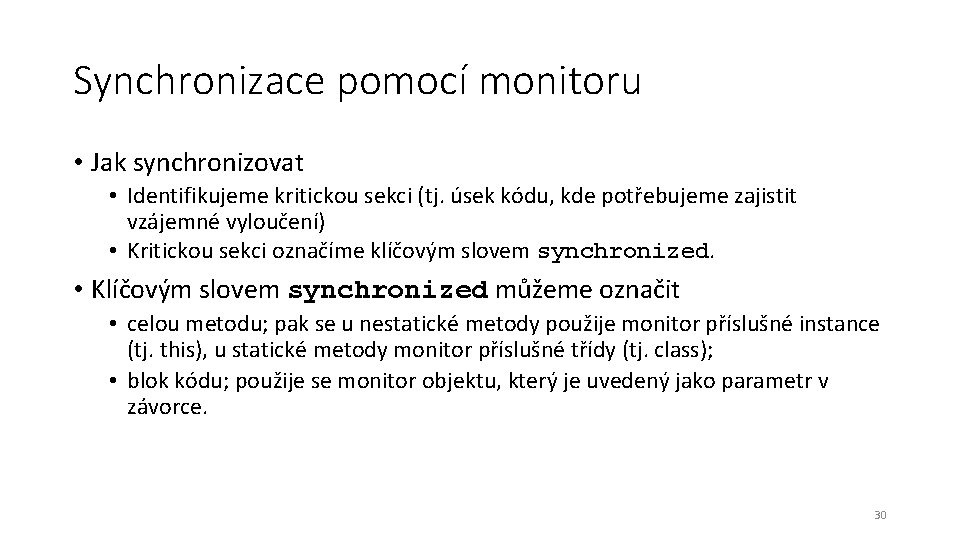 Synchronizace pomocí monitoru

• Jak synchronizovat
  • Identifikujeme kritickou sekci (tj. úsek kódu, kde potřebujeme zajistit vzájemné vyloučení)
  • Kritickou sekci označíme klíčovým slovem synchronized.

• Klíčovým slovem synchronized můžeme označit
  • celou metodu; pak se u nestatické metody použije monitor příslušné instance (tj. this), u statické metody monitor příslušné třídy (tj. class);
  • blok kódu; použije se monitor objektu, který je uvedený jako parametr v závorce.

30